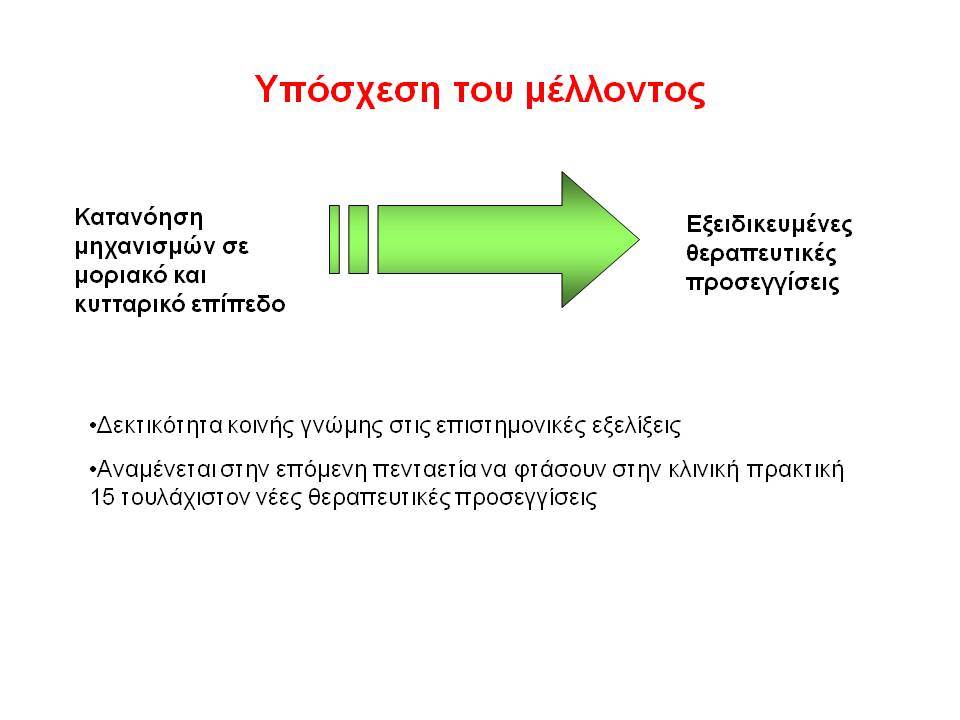 Υπόσχεση του μέλλοντος

Κατανόηση μηχανισμών σε μοριακό και κυτταρικό επίπεδο

Εξειδικευμένες θεραπευτικές προσεγγίσεις

•Δεκτικότητα κοινής γνώμης στις επιστημονικές εξελίξεις

•Αναμένεται στην επόμενη πενταετία να φτάσουν στην κλινική πρακτική 15 τουλάχιστον νέες θεραπευτικές προσεγγίσεις